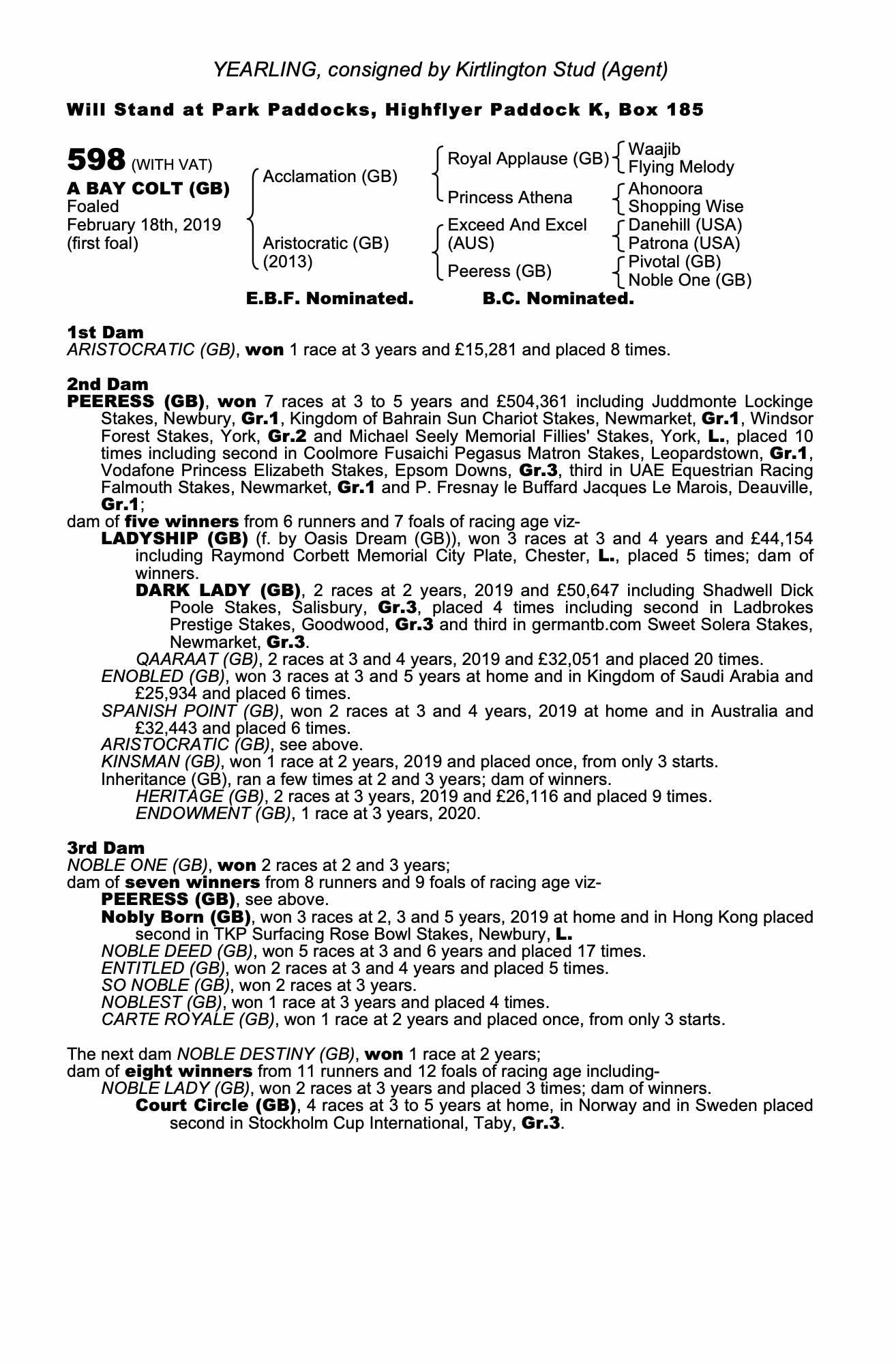 YEARLING, consigned by Kirtlington Stud (Agent)

Will Stand at Park Paddocks, Highflyer Paddock K, Box 185

598 (WITH VAT)
A BAY COLT (GB)
Foaled
February 18th, 2019
(first foal)

Acclamation (GB)
Aristocratic (GB) (2013)

Royal Applause (GB)
Princess Athena
Exceed And Excel (AUS)
Peeress (GB)

Waajib
Flying Melody
Ahonoora
Shopping Wise
Danehill (USA)
Patrona (USA)
Pivotal (GB)
Noble One (GB)

E.B.F. Nominated. B.C. Nominated.

1st Dam
ARISTOCRATIC (GB), won 1 race at 3 years and £15,281 and placed 8 times.

2nd Dam
PEERESS (GB), won 7 races at 3 to 5 years and £504,361 including Juddmonte Lockinge Stakes, Newbury, Gr.1, Kingdom of Bahrain Sun Chariot Stakes, Newmarket, Gr.1, Windsor Forest Stakes, York, Gr.2 and Michael Seely Memorial Fillies' Stakes, York, L., placed 10 times including second in Coolmore Fusaichi Pegasus Matron Stakes, Leopardstown, Gr.1, Vodafone Princess Elizabeth Stakes, Epsom Downs, Gr.3, third in UAE Equestrian Racing Falmouth Stakes, Newmarket, Gr.1 and P. Fresnay le Buffard Jacques Le Marois, Deauville, Gr.1;
dam of five winners from 6 runners and 7 foals of racing age viz-
LADYSHIP (GB) (f. by Oasis Dream (GB)), won 3 races at 3 and 4 years and £44,154 including Raymond Corbett Memorial City Plate, Chester, L., placed 5 times; dam of winners.
DARK LADY (GB), 2 races at 2 years, 2019 and £50,647 including Shadwell Dick Poole Stakes, Salisbury, Gr.3, placed 4 times including second in Ladbrokes Prestige Stakes, Goodwood, Gr.3 and third in germantb.com Sweet Solera Stakes, Newmarket, Gr.3.
QAARAAT (GB), 2 races at 3 and 4 years, 2019 and £32,051 and placed 20 times.
ENOBLED (GB), won 3 races at 3 and 5 years at home and in Kingdom of Saudi Arabia and £25,934 and placed 6 times.
SPANISH POINT (GB), won 2 races at 3 and 4 years, 2019 at home and in Australia and £32,443 and placed 6 times.
ARISTOCRATIC (GB), see above.
KINSMAN (GB), won 1 race at 2 years, 2019 and placed once, from only 3 starts.
Inheritance (GB), ran a few times at 2 and 3 years; dam of winners.
HERITAGE (GB), 2 races at 3 years, 2019 and £26,116 and placed 9 times.
ENDOWMENT (GB), 1 race at 3 years, 2020.

3rd Dam
NOBLE ONE (GB), won 2 races at 2 and 3 years;
dam of seven winners from 8 runners and 9 foals of racing age viz-
PEERESS (GB), see above.
Nobly Born (GB), won 3 races at 2, 3 and 5 years, 2019 at home and in Hong Kong placed second in TKP Surfacing Rose Bowl Stakes, Newbury, L.
NOBLE DEED (GB), won 5 races at 3 and 6 years and placed 17 times.
ENTITLED (GB), won 2 races at 3 and 4 years and placed 5 times.
SO NOBLE (GB), won 2 races at 3 years.
NOBLEST (GB), won 1 race at 3 years and placed 4 times.
CARTE ROYALE (GB), won 1 race at 2 years and placed once, from only 3 starts.

The next dam NOBLE DESTINY (GB), won 1 race at 2 years;
dam of eight winners from 11 runners and 12 foals of racing age including-
NOBLE LADY (GB), won 2 races at 3 years and placed 3 times; dam of winners.
Court Circle (GB), 4 races at 3 to 5 years at home, in Norway and in Sweden placed second in Stockholm Cup International, Taby, Gr.3.